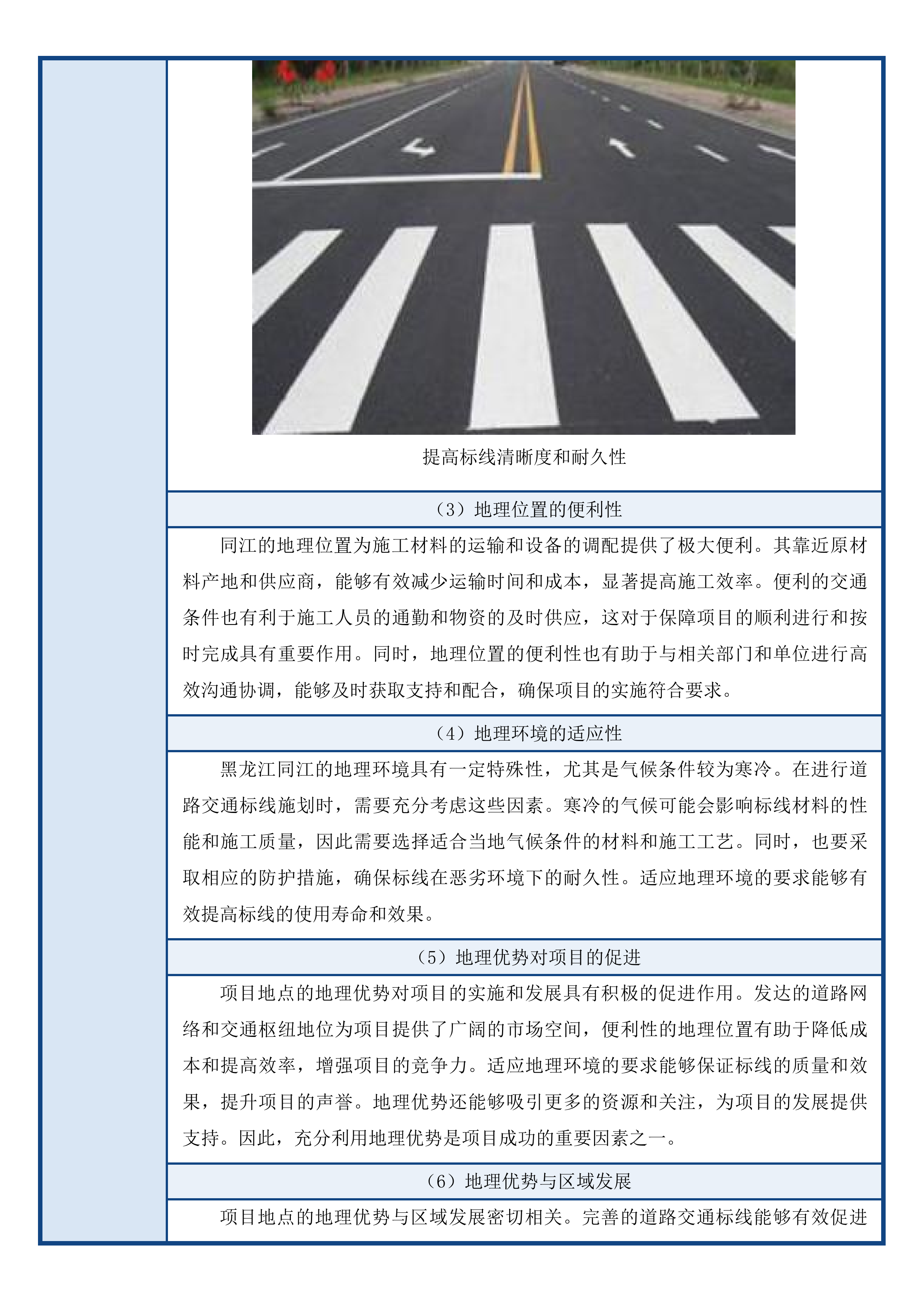 提高标线清晰度和耐久性

（3）地理位置的便利性

同江的地理位置为施工材料的运输和设备的调配提供了极大便利。其靠近原材料产地和供应商，能够有效减少运输时间和成本，显著提高施工效率。便利的交通条件也有利于施工人员的通勤和物资的及时供应，这对于保障项目的顺利进行和按时完成具有重要作用。同时，地理位置的便利性也有助于与相关部门和单位进行高效沟通协调，能够及时获取支持和配合，确保项目的实施符合要求。

（4）地理环境的适应性

黑龙江同江的地理环境具有一定特殊性，尤其是气候条件较为寒冷。在进行道路交通标线施划时，需要充分考虑这些因素。寒冷的气候可能会影响标线材料的性能和施工质量，因此需要选择适合当地气候条件的材料和施工工艺。同时，也要采取相应的防护措施，确保标线在恶劣环境下的耐久性。适应地理环境的要求能够有效提高标线的使用寿命和效果。

（5）地理优势对项目的促进

项目地点的地理优势对项目的实施和发展具有积极的促进作用。发达的道路网络和交通枢纽地位为项目提供了广阔的市场空间，便利性的地理位置有助于降低成本和提高效率，增强项目的竞争力。适应地理环境的要求能够保证标线的质量和效果，提升项目的声誉。地理优势还能够吸引更多的资源和关注，为项目的发展提供支持。因此，充分利用地理优势是项目成功的重要因素之一。

（6）地理优势与区域发展

项目地点的地理优势与区域发展密切相关。完善的道路交通标线能够有效促进